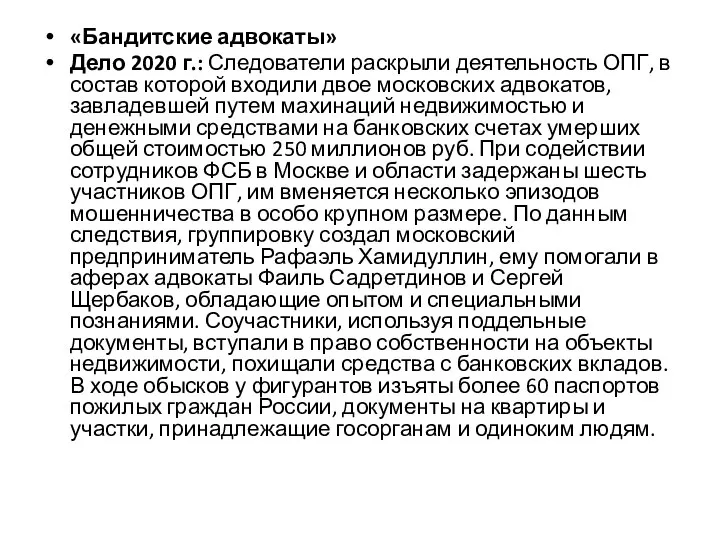 • «Бандитские адвокаты»
• Дело 2020 г.: Следователи раскрыли деятельность ОПГ, в состав которой входили двое московских адвокатов, завладевшей путем махинаций недвижимостью и денежными средствами на банковских счетах умерших общей стоимостью 250 миллионов руб. При содействии сотрудников ФСБ в Москве и области задержаны шесть участников ОПГ, им вменяется несколько эпизодов мошенничества в особо крупном размере. По данным следствия, группировку создал московский предприниматель Рафаэль Хамидуллин, ему помогали в аферах адвокаты Фаиль Садретдинов и Сергей Щербаков, обладающие опытом и специальными познаниями. Соучастники, используя поддельные документы, вступали в право собственности на объекты недвижимости, похищали средства с банковских вкладов. В ходе обысков у фигурантов изъяты более 60 паспортов пожилых граждан России, документы на квартиры и участки, принадлежащие госорганам и одиноким людям.